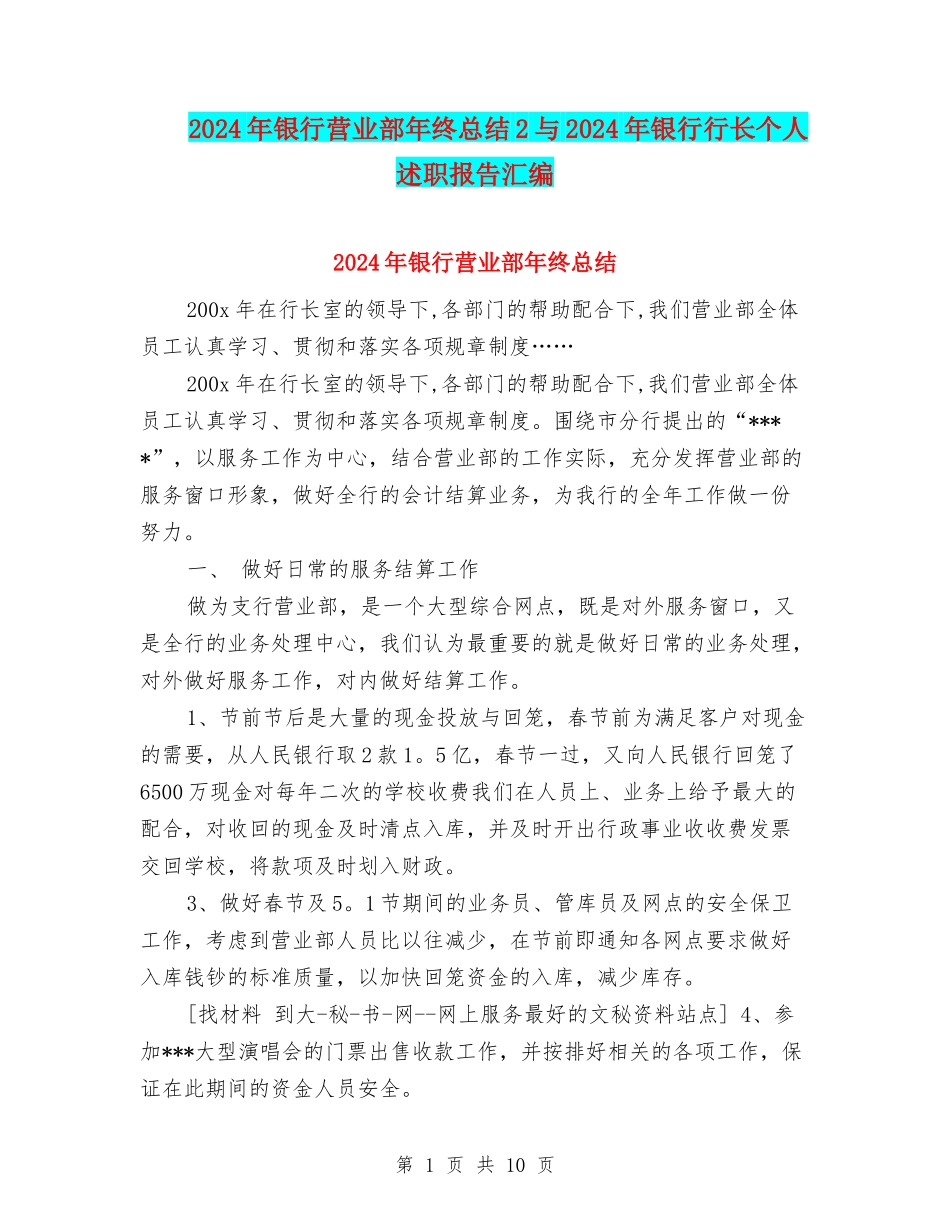 2024年银行营业部年终总结2与2024年银行行长个人述职报告汇编

2024年银行营业部年终总结

200x年在行长室的领导下,各部门的帮助配合下,我们营业部全体员工认真学习、贯彻和落实各项规章制度……

200x年在行长室的领导下,各部门的帮助配合下,我们营业部全体员工认真学习、贯彻和落实各项规章制度。围绕市分行提出的“****”，以服务工作为中心，结合营业部的工作实际，充分发挥营业部的服务窗口形象，做好全行的会计结算业务，为我行的全年工作做一份努力。

一、 做好日常的服务结算工作

做为支行营业部，是一个大型综合网点，既是对外服务窗口，又是全行的业务处理中心，我们认为最重要的就是做好日常的业务处理，对外做好服务工作，对内做好结算工作。

1、节前节后是大量的现金投放与回笼，春节前为满足客户对现金的需要，从人民银行取2款1。5亿，春节一过，又向人民银行回笼了6500万现金对每年二次的学校收费我们在人员上、业务上给予最大的配合，对收回的现金及时清点入库，并及时开出行政事业收收费发票交回学校，将款项及时划入财政。

3、做好春节及5。1节期间的业务员、管库员及网点的安全保卫工作，考虑到营业部人员比以往减少，在节前即通知各网点要求做好入库钱钞的标准质量，以加快回笼资金的入库，减少库存。

[找材料 到大-秘-书-网--网上服务最好的文秘资料站点] 4、参加***大型演唱会的门票出售收款工作，并按排好相关的各项工作，保证在此期间的资金人员安全。

第 1 页 共 10 页